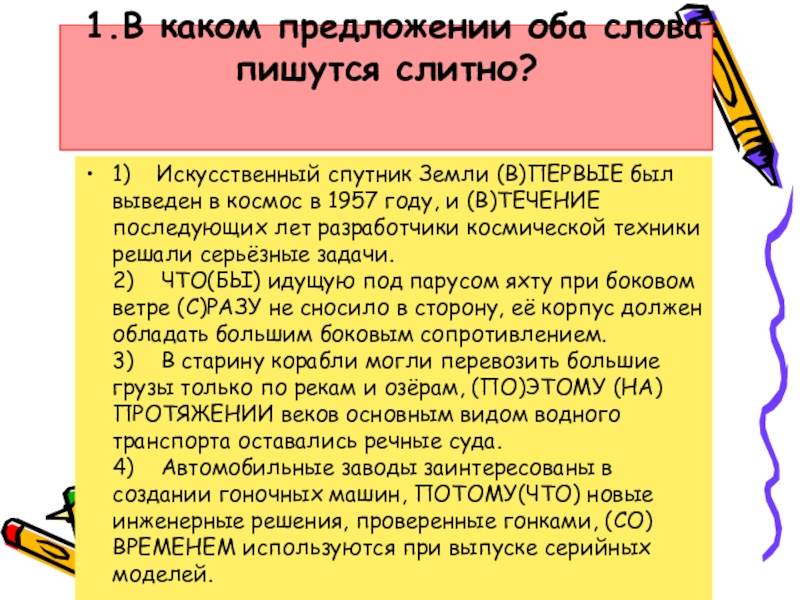 1.В каком предложении оба слова пишутся слитно?

• 1) Искусственный спутник Земли (В)ПЕРВЫЕ был выведен в космос в 1957 году, и (В)ТЕЧЕНИЕ последующих лет разработчики космической техники решали серьёзные задачи.
2) ЧТО(БЫ) идущую под парусом яхту при боковом ветре (С)РАЗУ не сносило в сторону, её корпус должен обладать большим боковым сопротивлением.
3) В старину корабли могли перевозить большие грузы только по рекам и озёрам, (ПО)ЭТОМУ (НА) ПРОТЯЖЕНИИ веков основным видом водного транспорта оставались речные суда.
4) Автомобильные заводы заинтересованы в создании гоночных машин, ПОТОМУ(ЧТО) новые инженерные решения, проверенные гонками, (СО) ВРЕМЕНЕМ используются при выпуске серийных моделей.